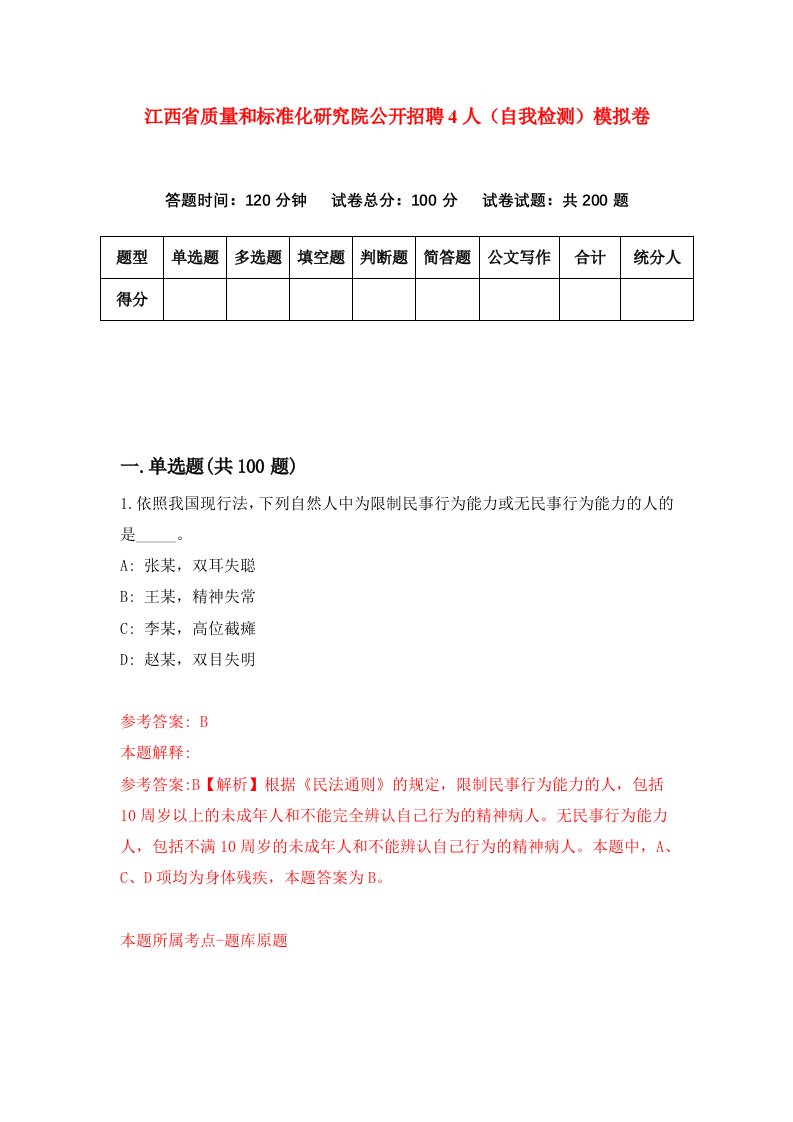 江西省质量和标准化研究院公开招聘4人（自我检测）模拟卷

答题时间：120分钟　试卷总分：100分　试卷试题：共200题

| 题型 | 单选题 | 多选题 | 填空题 | 判断题 | 简答题 | 公文写作 | 合计 | 统分人 |
|---|---|---|---|---|---|---|---|---|
| 得分 | | | | | | | | |

一.单选题(共100题)

1.依照我国现行法，下列自然人中为限制民事行为能力或无民事行为能力的人的是_____。

A: 张某，双耳失聪

B: 王某，精神失常

C: 李某，高位截瘫

D: 赵某，双目失明

参考答案: B

本题解释:

参考答案:B【解析】根据《民法通则》的规定，限制民事行为能力的人，包括10周岁以上的未成年人和不能完全辨认自己行为的精神病人。无民事行为能力人，包括不满10周岁的未成年人和不能辨认自己行为的精神病人。本题中，A、C、D项均为身体残疾，本题答案为B。

本题所属考点-题库原题